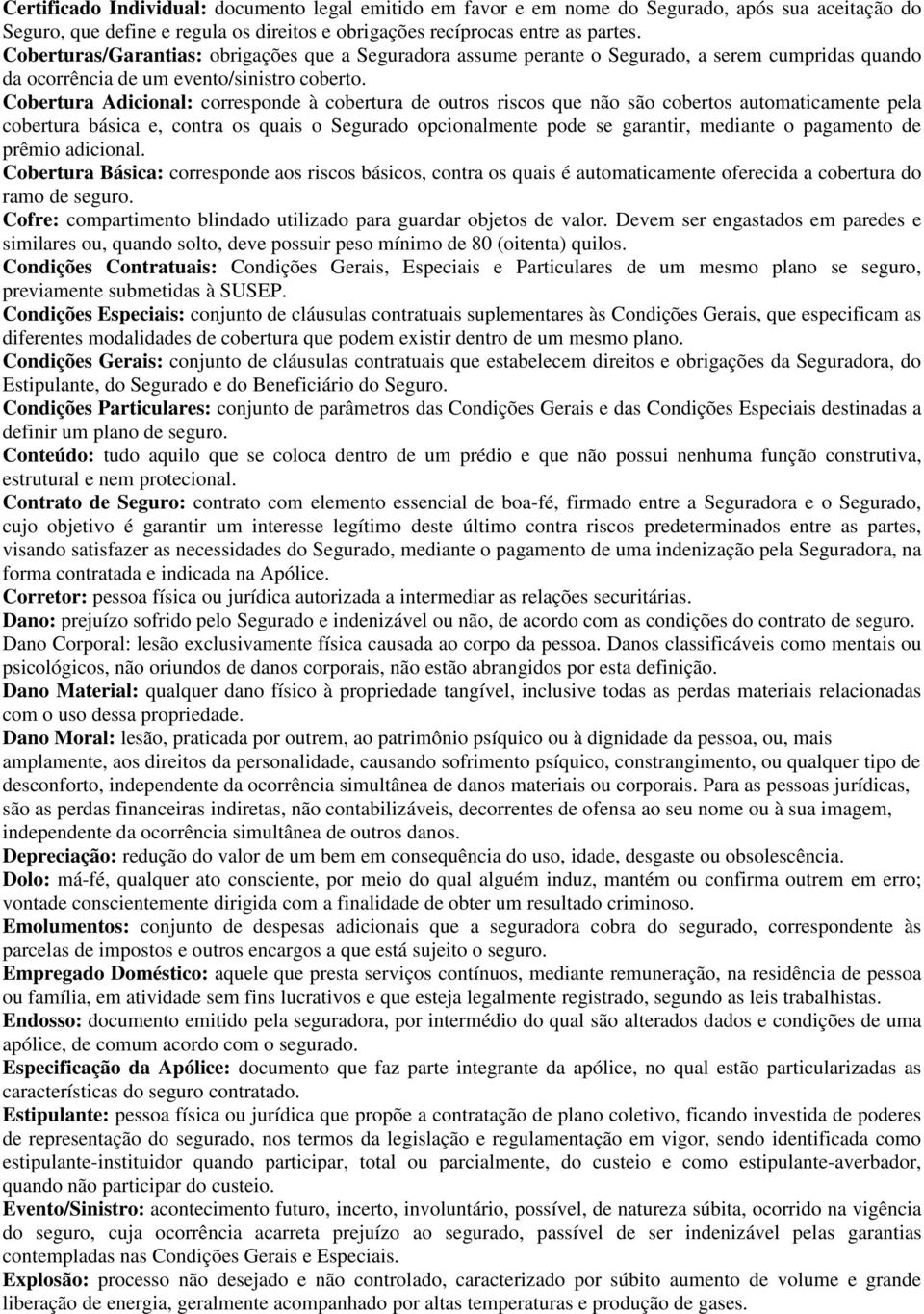 Certificado Individual: documento legal emitido em favor e em nome do Segurado, após sua aceitação do Seguro, que define e regula os direitos e obrigações recíprocas entre as partes.
Coberturas/Garantias: obrigações que a Seguradora assume perante o Segurado, a serem cumpridas quando da ocorrência de um evento/sinistro coberto.
Cobertura Adicional: corresponde à cobertura de outros riscos que não são cobertos automaticamente pela cobertura básica e, contra os quais o Segurado opcionalmente pode se garantir, mediante o pagamento de prêmio adicional.
Cobertura Básica: corresponde aos riscos básicos, contra os quais é automaticamente oferecida a cobertura do ramo de seguro.
Cofre: compartimento blindado utilizado para guardar objetos de valor. Devem ser engastados em paredes e similares ou, quando solto, deve possuir peso mínimo de 80 (oitenta) quilos.
Condições Contratuais: Condições Gerais, Especiais e Particulares de um mesmo plano se seguro, previamente submetidas à SUSEP.
Condições Especiais: conjunto de cláusulas contratuais suplementares às Condições Gerais, que especificam as diferentes modalidades de cobertura que podem existir dentro de um mesmo plano.
Condições Gerais: conjunto de cláusulas contratuais que estabelecem direitos e obrigações da Seguradora, do Estipulante, do Segurado e do Beneficiário do Seguro.
Condições Particulares: conjunto de parâmetros das Condições Gerais e das Condições Especiais destinadas a definir um plano de seguro.
Conteúdo: tudo aquilo que se coloca dentro de um prédio e que não possui nenhuma função construtiva, estrutural e nem protecional.
Contrato de Seguro: contrato com elemento essencial de boa-fé, firmado entre a Seguradora e o Segurado, cujo objetivo é garantir um interesse legítimo deste último contra riscos predeterminados entre as partes, visando satisfazer as necessidades do Segurado, mediante o pagamento de uma indenização pela Seguradora, na forma contratada e indicada na Apólice.
Corretor: pessoa física ou jurídica autorizada a intermediar as relações securitárias.
Dano: prejuízo sofrido pelo Segurado e indenizável ou não, de acordo com as condições do contrato de seguro.
Dano Corporal: lesão exclusivamente física causada ao corpo da pessoa. Danos classificáveis como mentais ou psicológicos, não oriundos de danos corporais, não estão abrangidos por esta definição.
Dano Material: qualquer dano físico à propriedade tangível, inclusive todas as perdas materiais relacionadas com o uso dessa propriedade.
Dano Moral: lesão, praticada por outrem, ao patrimônio psíquico ou à dignidade da pessoa, ou, mais amplamente, aos direitos da personalidade, causando sofrimento psíquico, constrangimento, ou qualquer tipo de desconforto, independente da ocorrência simultânea de danos materiais ou corporais. Para as pessoas jurídicas, são as perdas financeiras indiretas, não contabilizáveis, decorrentes de ofensa ao seu nome ou à sua imagem, independente da ocorrência simultânea de outros danos.
Depreciação: redução do valor de um bem em consequência do uso, idade, desgaste ou obsolescência.
Dolo: má-fé, qualquer ato consciente, por meio do qual alguém induz, mantém ou confirma outrem em erro; vontade conscientemente dirigida com a finalidade de obter um resultado criminoso.
Emolumentos: conjunto de despesas adicionais que a seguradora cobra do segurado, correspondente às parcelas de impostos e outros encargos a que está sujeito o seguro.
Empregado Doméstico: aquele que presta serviços contínuos, mediante remuneração, na residência de pessoa ou família, em atividade sem fins lucrativos e que esteja legalmente registrado, segundo as leis trabalhistas.
Endosso: documento emitido pela seguradora, por intermédio do qual são alterados dados e condições de uma apólice, de comum acordo com o segurado.
Especificação da Apólice: documento que faz parte integrante da apólice, no qual estão particularizadas as características do seguro contratado.
Estipulante: pessoa física ou jurídica que propõe a contratação de plano coletivo, ficando investida de poderes de representação do segurado, nos termos da legislação e regulamentação em vigor, sendo identificada como estipulante-instituidor quando participar, total ou parcialmente, do custeio e como estipulante-averbador, quando não participar do custeio.
Evento/Sinistro: acontecimento futuro, incerto, involuntário, possível, de natureza súbita, ocorrido na vigência do seguro, cuja ocorrência acarreta prejuízo ao segurado, passível de ser indenizável pelas garantias contempladas nas Condições Gerais e Especiais.
Explosão: processo não desejado e não controlado, caracterizado por súbito aumento de volume e grande liberação de energia, geralmente acompanhado por altas temperaturas e produção de gases.